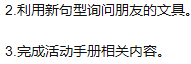 2.利用新句型询问朋友的文具。

3.完成活动手册相关内容。